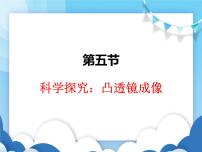 第五节

科学探究：凸透镜成像